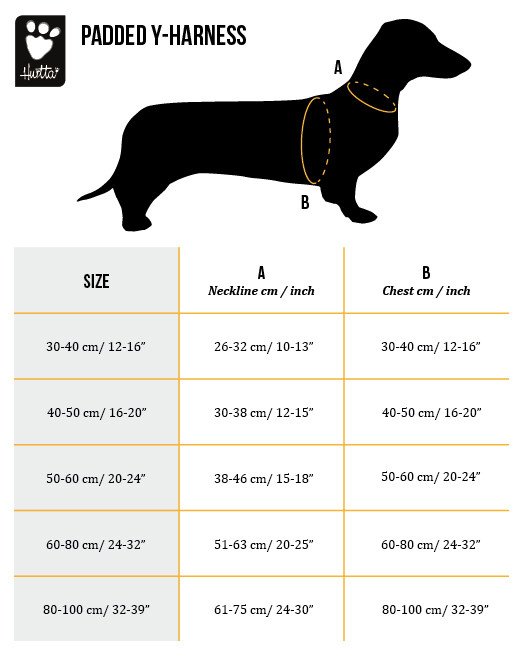 Hurtta

PADDED Y-HARNESS

A

B

| SIZE | A Neckline cm / inch | B Chest cm / inch |
|---|---|---|
| 30-40 cm/ 12-16” | 26-32 cm/ 10-13” | 30-40 cm/ 12-16” |
| 40-50 cm/ 16-20” | 30-38 cm/ 12-15” | 40-50 cm/ 16-20” |
| 50-60 cm/ 20-24” | 38-46 cm/ 15-18” | 50-60 cm/ 20-24” |
| 60-80 cm/ 24-32” | 51-63 cm/ 20-25” | 60-80 cm/ 24-32” |
| 80-100 cm/ 32-39” | 61-75 cm/ 24-30” | 80-100 cm/ 32-39” |